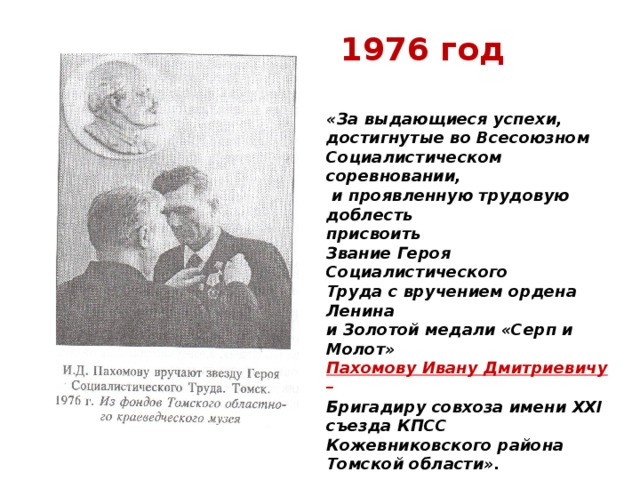 1976 год

И.Д. Пахомову вручают звезду Героя Социалистического Труда. Томск. 1976 г. Из фондов Томского областного краеведческого музея

«За выдающиеся успехи, достигнутые во Всесоюзном Социалистическом соревновании,
и проявленную трудовую доблесть
присвоить
Звание Героя Социалистического
Труда с вручением ордена Ленина
и Золотой медали «Серп и Молот»
Пахомову Ивану Дмитриевичу –
Бригадиру совхоза имени XXI съезда КПСС
Кожевниковского района
Томской области».